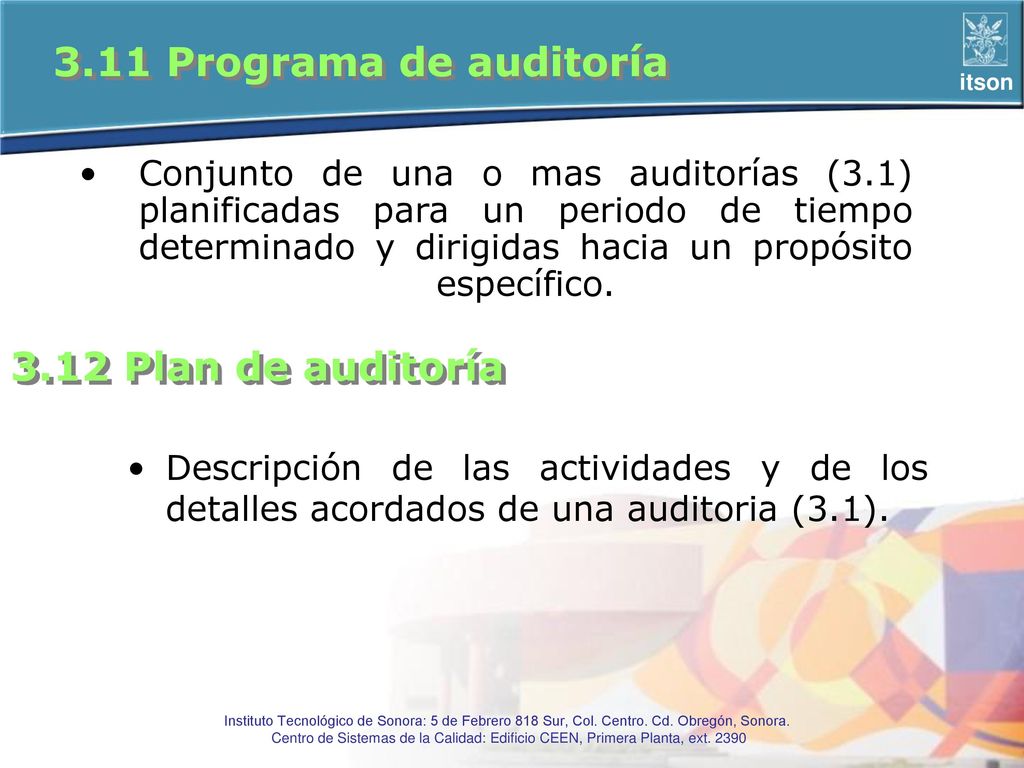 3.11 Programa de auditoría

itson

• Conjunto de una o mas auditorías (3.1) planificadas para un periodo de tiempo determinado y dirigidas hacia un propósito específico.

3.12 Plan de auditoría

• Descripción de las actividades y de los detalles acordados de una auditoria (3.1).

Instituto Tecnológico de Sonora: 5 de Febrero 818 Sur, Col. Centro. Cd. Obregón, Sonora.
Centro de Sistemas de la Calidad: Edificio CEEN, Primera Planta, ext. 2390